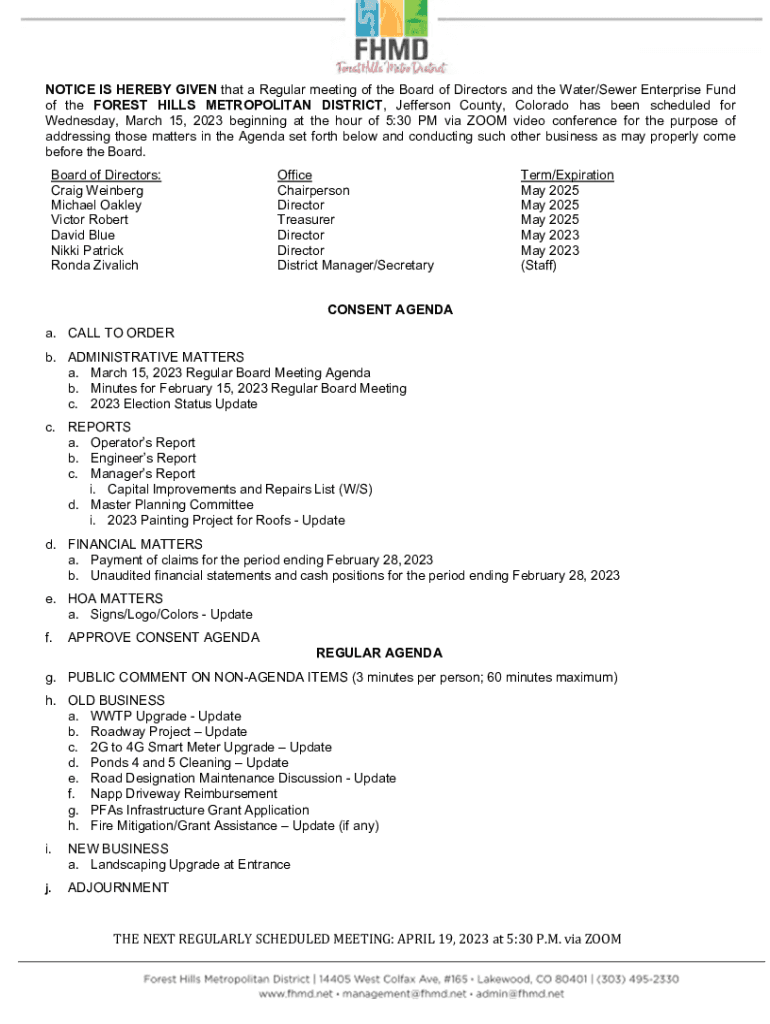 FHMD
Forest Hills Metro District

NOTICE IS HEREBY GIVEN that a Regular meeting of the Board of Directors and the Water/Sewer Enterprise Fund of the FOREST HILLS METROPOLITAN DISTRICT, Jefferson County, Colorado has been scheduled for Wednesday, March 15, 2023 beginning at the hour of 5:30 PM via ZOOM video conference for the purpose of addressing those matters in the Agenda set forth below and conducting such other business as may properly come before the Board.

| Board of Directors: | Office | Term/Expiration |
|---|---|---|
| Craig Weinberg | Chairperson | May 2025 |
| Michael Oakley | Director | May 2025 |
| Victor Robert | Treasurer | May 2025 |
| David Blue | Director | May 2023 |
| Nikki Patrick | Director | May 2023 |
| Ronda Zivalich | District Manager/Secretary | (Staff) |

CONSENT AGENDA

a. CALL TO ORDER

b. ADMINISTRATIVE MATTERS
a. March 15, 2023 Regular Board Meeting Agenda
b. Minutes for February 15, 2023 Regular Board Meeting
c. 2023 Election Status Update

c. REPORTS
a. Operator's Report
b. Engineer's Report
c. Manager's Report
i. Capital Improvements and Repairs List (W/S)
d. Master Planning Committee
i. 2023 Painting Project for Roofs - Update

d. FINANCIAL MATTERS
a. Payment of claims for the period ending February 28, 2023
b. Unaudited financial statements and cash positions for the period ending February 28, 2023

e. HOA MATTERS
a. Signs/Logo/Colors - Update

f. APPROVE CONSENT AGENDA

REGULAR AGENDA

g. PUBLIC COMMENT ON NON-AGENDA ITEMS (3 minutes per person; 60 minutes maximum)

h. OLD BUSINESS
a. WWTP Upgrade - Update
b. Roadway Project – Update
c. 2G to 4G Smart Meter Upgrade – Update
d. Ponds 4 and 5 Cleaning – Update
e. Road Designation Maintenance Discussion - Update
f. Napp Driveway Reimbursement
g. PFAs Infrastructure Grant Application
h. Fire Mitigation/Grant Assistance – Update (if any)

i. NEW BUSINESS
a. Landscaping Upgrade at Entrance

j. ADJOURNMENT

THE NEXT REGULARLY SCHEDULED MEETING: APRIL 19, 2023 at 5:30 P.M. via ZOOM

Forest Hills Metropolitan District | 14405 West Colfax Ave, #165 • Lakewood, CO 80401 | (303) 495-2330
www.fhmd.net • management@fhmd.net • admin@fhmd.net